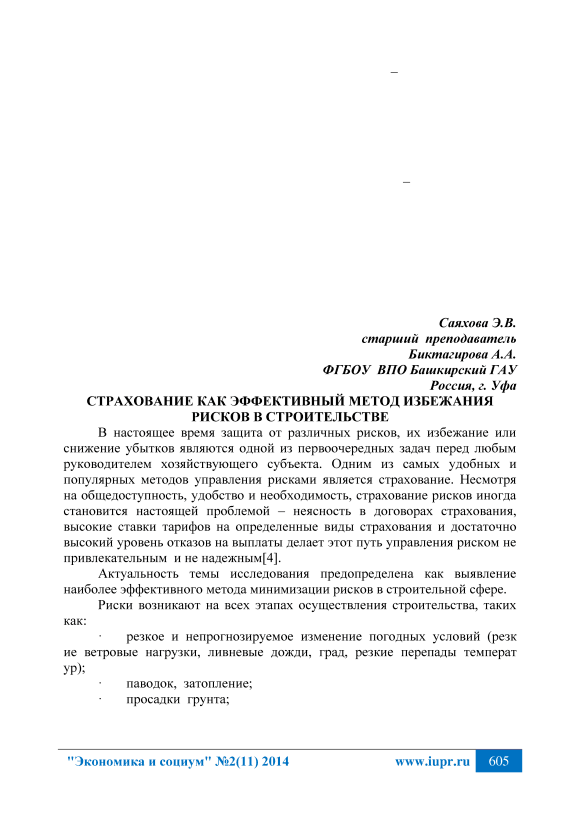 –

–

Саяхова Э.В.
старший преподаватель
Биктагирова А.А.
ФГБОУ ВПО Башкирский ГАУ
Россия, г. Уфа

СТРАХОВАНИЕ КАК ЭФФЕКТИВНЫЙ МЕТОД ИЗБЕЖАНИЯ РИСКОВ В СТРОИТЕЛЬСТВЕ

В настоящее время защита от различных рисков, их избежание или снижение убытков являются одной из первоочередных задач перед любым руководителем хозяйствующего субъекта. Одним из самых удобных и популярных методов управления рисками является страхование. Несмотря на общедоступность, удобство и необходимость, страхование рисков иногда становится настоящей проблемой – неясность в договорах страхования, высокие ставки тарифов на определенные виды страхования и достаточно высокий уровень отказов на выплаты делает этот путь управления риском не привлекательным и не надежным[4].

Актуальность темы исследования предопределена как выявление наиболее эффективного метода минимизации рисков в строительной сфере.

Риски возникают на всех этапах осуществления строительства, таких как:

· резкое и непрогнозируемое изменение погодных условий (резк ие ветровые нагрузки, ливневые дожди, град, резкие перепады температ ур);

· паводок, затопление;

· просадки грунта;

"Экономика и социум" №2(11) 2014 www.iupr.ru 605